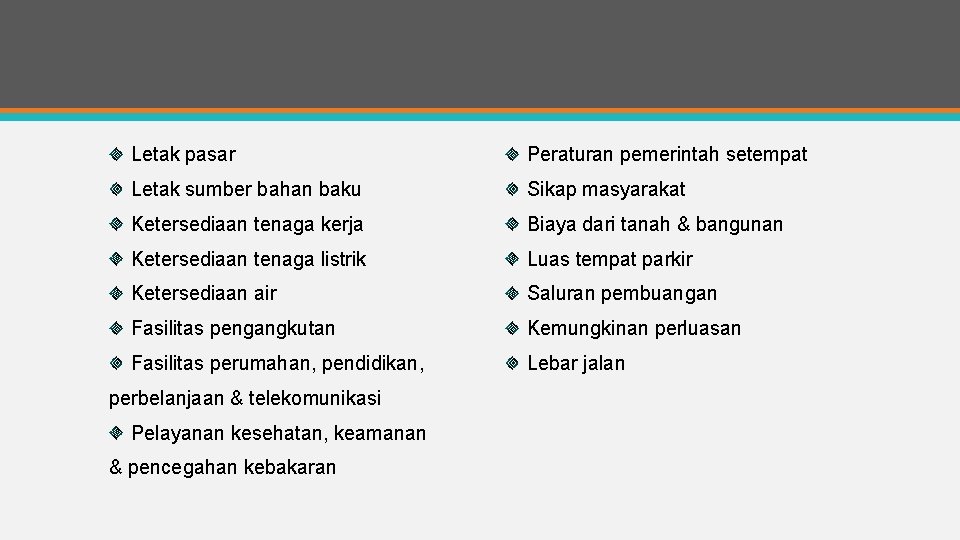 Letak pasar

Letak sumber bahan baku

Ketersediaan tenaga kerja

Ketersediaan tenaga listrik

Ketersediaan air

Fasilitas pengangkutan

Fasilitas perumahan, pendidikan, perbelanjaan & telekomunikasi

Pelayanan kesehatan, keamanan & pencegahan kebakaran

Peraturan pemerintah setempat

Sikap masyarakat

Biaya dari tanah & bangunan

Luas tempat parkir

Saluran pembuangan

Kemungkinan perluasan

Lebar jalan